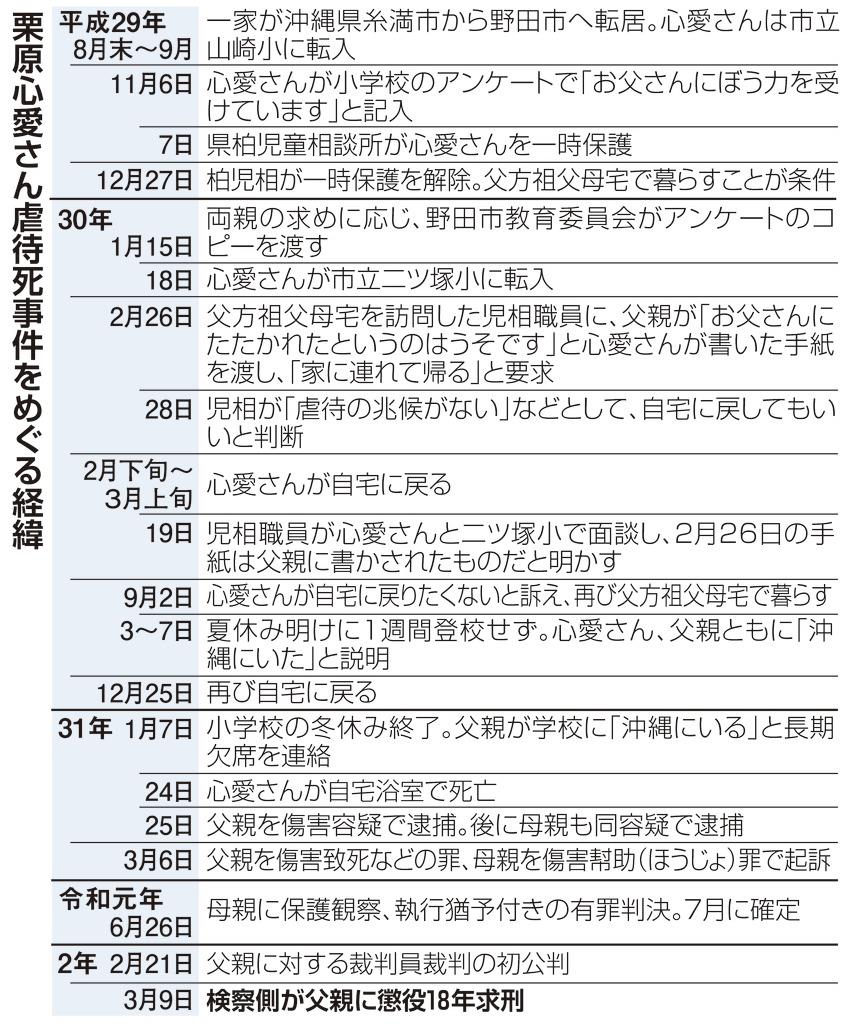 栗原心愛さん虐待死事件をめぐる経緯

| | |
|---|---|
| 平成29年 8月末～9月 | 一家が沖縄県糸満市から野田市へ転居。心愛さんは市立山崎小に転入 |
| 11月6日 | 心愛さんが小学校のアンケートで「お父さんにぼう力を受けています」と記入 |
| 7日 | 県柏児童相談所が心愛さんを一時保護 |
| 12月27日 | 柏児相が一時保護を解除。父方祖父母宅で暮らすことが条件 |
| 30年 1月15日 | 両親の求めに応じ、野田市教育委員会がアンケートのコピーを渡す |
| 18日 | 心愛さんが市立二ツ塚小に転入 |
| 2月26日 | 父方祖父母宅を訪問した児相職員に、父親が「お父さんにたたかれたというのはうそです」と心愛さんが書いた手紙を渡し、「家に連れて帰る」と要求 |
| 28日 | 児相が「虐待の兆候がない」などとして、自宅に戻してもいいと判断 |
| 2月下旬～3月上旬 | 心愛さんが自宅に戻る |
| 19日 | 児相職員が心愛さんと二ツ塚小で面談し、2月26日の手紙は父親に書かされたものだと明かす |
| 9月2日 | 心愛さんが自宅に戻りたくないと訴え、再び父方祖父母宅で暮らす |
| 3～7日 | 夏休み明けに1週間登校せず。心愛さん、父親ともに「沖縄にいた」と説明 |
| 12月25日 | 再び自宅に戻る |
| 31年 1月7日 | 小学校の冬休み終了。父親が学校に「沖縄にいる」と長期欠席を連絡 |
| 24日 | 心愛さんが自宅浴室で死亡 |
| 25日 | 父親を傷害容疑で逮捕。後に母親も同容疑で逮捕 |
| 3月6日 | 父親を傷害致死などの罪、母親を傷害幇助(ほうじょ)罪で起訴 |
| 令和元年 6月26日 | 母親に保護観察、執行猶予付きの有罪判決。7月に確定 |
| 2年 2月21日 | 父親に対する裁判員裁判の初公判 |
| 3月9日 | 検察側が父親に懲役18年求刑 |